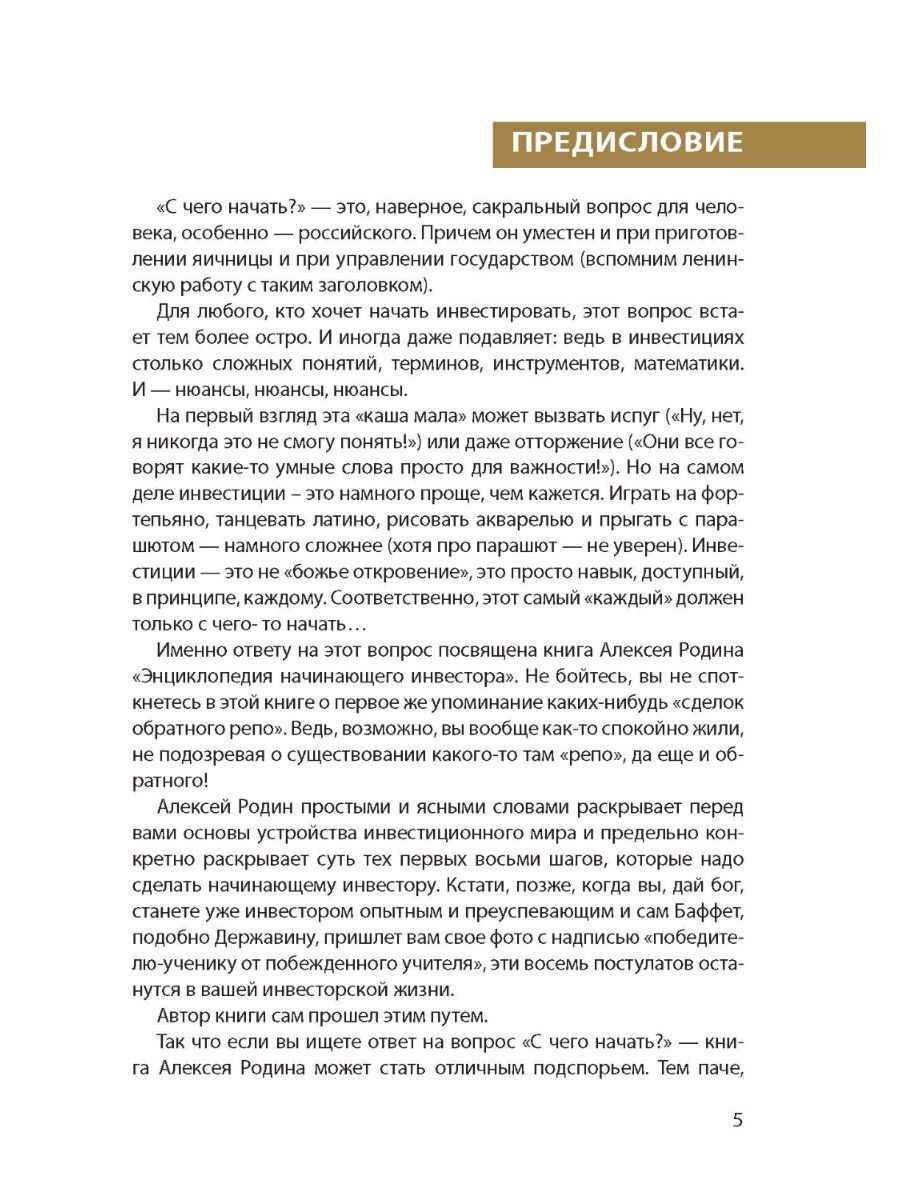 ПРЕДИСЛОВИЕ

«С чего начать?» — это, наверное, сакральный вопрос для человека, особенно — российского. Причем он уместен и при приготовлении яичницы и при управлении государством (вспомним ленинскую работу с таким заголовком).

Для любого, кто хочет начать инвестировать, этот вопрос встает тем более остро. И иногда даже подавляет: ведь в инвестициях столько сложных понятий, терминов, инструментов, математики. И — нюансы, нюансы, нюансы.

На первый взгляд эта «каша мала» может вызвать испуг («Ну, нет, я никогда это не смогу понять!») или даже отторжение («Они все говорят какие-то умные слова просто для важности!»). Но на самом деле инвестиции – это намного проще, чем кажется. Играть на фортепьяно, танцевать латино, рисовать акварелью и прыгать с парашютом — намного сложнее (хотя про парашют — не уверен). Инвестиции — это не «божье откровение», это просто навык, доступный, в принципе, каждому. Соответственно, этот самый «каждый» должен только с чего- то начать…

Именно ответу на этот вопрос посвящена книга Алексея Родина «Энциклопедия начинающего инвестора». Не бойтесь, вы не споткнетесь в этой книге о первое же упоминание каких-нибудь «сделок обратного репо». Ведь, возможно, вы вообще как-то спокойно жили, не подозревая о существовании какого-то там «репо», да еще и обратного!

Алексей Родин простыми и ясными словами раскрывает перед вами основы устройства инвестиционного мира и предельно конкретно раскрывает суть тех первых восьми шагов, которые надо сделать начинающему инвестору. Кстати, позже, когда вы, дай бог, станете уже инвестором опытным и преуспевающим и сам Баффет, подобно Державину, пришлет вам свое фото с надписью «победителю-ученику от побежденного учителя», эти восемь постулатов останутся в вашей инвесторской жизни.

Автор книги сам прошел этим путем.

Так что если вы ищете ответ на вопрос «С чего начать?» — книга Алексея Родина может стать отличным подспорьем. Тем паче,

5